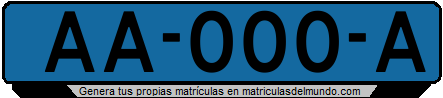 AA-000-A

Genera tus propias matrículas en matriculasdelmundo.com